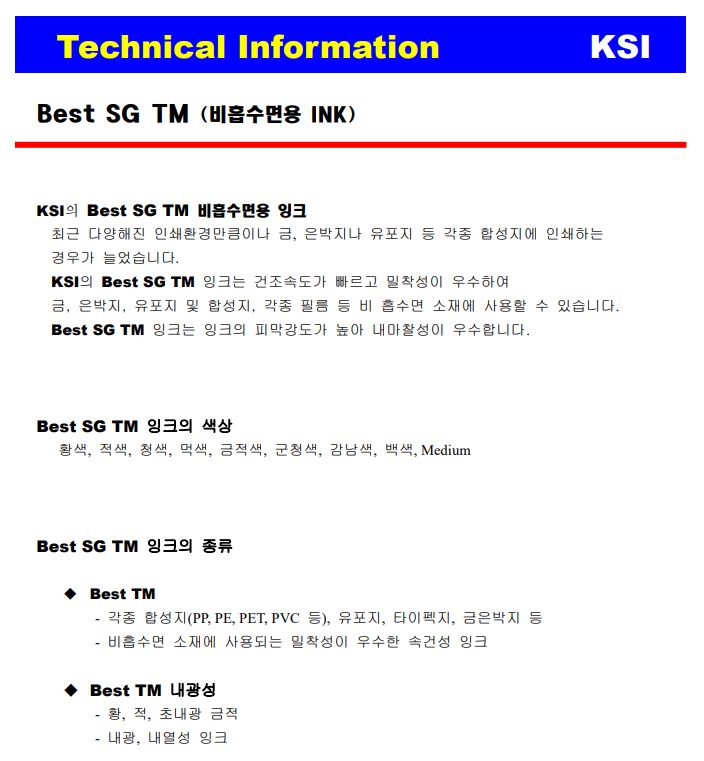 Technical Information KSI

Best SG TM (비흡수면용 INK)

KSI의 Best SG TM 비흡수면용 잉크
최근 다양해진 인쇄환경만큼이나 금, 은박지나 유포지 등 각종 합성지에 인쇄하는 경우가 늘었습니다.
KSI의 Best SG TM 잉크는 건조속도가 빠르고 밀착성이 우수하여 금, 은박지, 유포지 및 합성지, 각종 필름 등 비 흡수면 소재에 사용할 수 있습니다.
Best SG TM 잉크는 잉크의 피막강도가 높아 내마찰성이 우수합니다.

Best SG TM 잉크의 색상
황색, 적색, 청색, 먹색, 금적색, 군청색, 감남색, 백색, Medium

Best SG TM 잉크의 종류

◆ Best TM
- 각종 합성지(PP, PE, PET, PVC 등), 유포지, 타이펙지, 금은박지 등
- 비흡수면 소재에 사용되는 밀착성이 우수한 속건성 잉크

◆ Best TM 내광성
- 황, 적, 초내광 금적
- 내광, 내열성 잉크